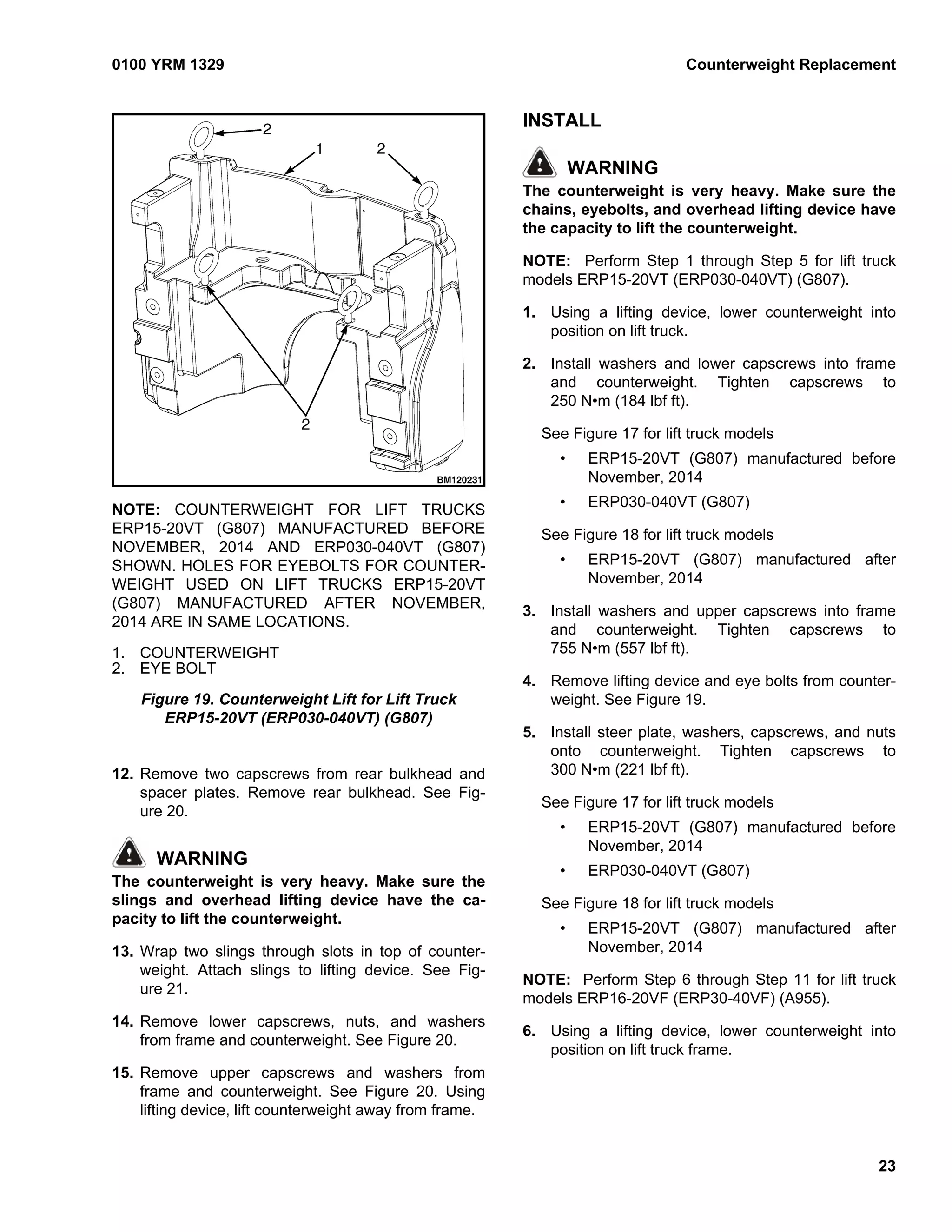 0100 YRM 1329

Counterweight Replacement

2
1
2
2
BM120231

NOTE: COUNTERWEIGHT FOR LIFT TRUCKS ERP15-20VT (G807) MANUFACTURED BEFORE NOVEMBER, 2014 AND ERP030-040VT (G807) SHOWN. HOLES FOR EYEBOLTS FOR COUNTERWEIGHT USED ON LIFT TRUCKS ERP15-20VT (G807) MANUFACTURED AFTER NOVEMBER, 2014 ARE IN SAME LOCATIONS.

1. COUNTERWEIGHT
2. EYE BOLT

Figure 19. Counterweight Lift for Lift Truck ERP15-20VT (ERP030-040VT) (G807)

12. Remove two capscrews from rear bulkhead and spacer plates. Remove rear bulkhead. See Figure 20.

WARNING
The counterweight is very heavy. Make sure the slings and overhead lifting device have the capacity to lift the counterweight.

13. Wrap two slings through slots in top of counterweight. Attach slings to lifting device. See Figure 21.

14. Remove lower capscrews, nuts, and washers from frame and counterweight. See Figure 20.

15. Remove upper capscrews and washers from frame and counterweight. See Figure 20. Using lifting device, lift counterweight away from frame.

INSTALL

WARNING
The counterweight is very heavy. Make sure the chains, eyebolts, and overhead lifting device have the capacity to lift the counterweight.

NOTE: Perform Step 1 through Step 5 for lift truck models ERP15-20VT (ERP030-040VT) (G807).

1. Using a lifting device, lower counterweight into position on lift truck.

2. Install washers and lower capscrews into frame and counterweight. Tighten capscrews to 250 N•m (184 lbf ft).

See Figure 17 for lift truck models
• ERP15-20VT (G807) manufactured before November, 2014
• ERP030-040VT (G807)

See Figure 18 for lift truck models
• ERP15-20VT (G807) manufactured after November, 2014

3. Install washers and upper capscrews into frame and counterweight. Tighten capscrews to 755 N•m (557 lbf ft).

4. Remove lifting device and eye bolts from counterweight. See Figure 19.

5. Install steer plate, washers, capscrews, and nuts onto counterweight. Tighten capscrews to 300 N•m (221 lbf ft).

See Figure 17 for lift truck models
• ERP15-20VT (G807) manufactured before November, 2014
• ERP030-040VT (G807)

See Figure 18 for lift truck models
• ERP15-20VT (G807) manufactured after November, 2014

NOTE: Perform Step 6 through Step 11 for lift truck models ERP16-20VF (ERP30-40VF) (A955).

6. Using a lifting device, lower counterweight into position on lift truck frame.

23